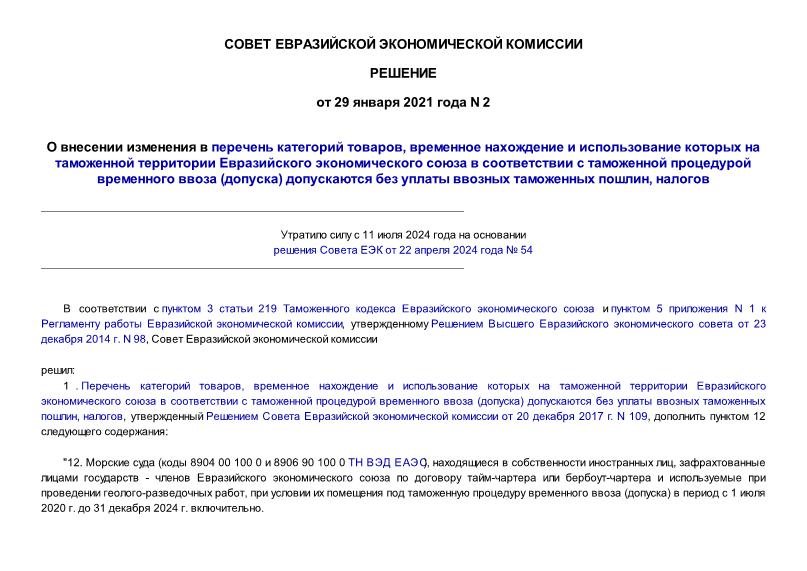 СОВЕТ ЕВРАЗИЙСКОЙ ЭКОНОМИЧЕСКОЙ КОМИССИИ

РЕШЕНИЕ

от 29 января 2021 года N 2

О внесении изменения в перечень категорий товаров, временное нахождение и использование которых на таможенной территории Евразийского экономического союза в соответствии с таможенной процедурой временного ввоза (допуска) допускаются без уплаты ввозных таможенных пошлин, налогов

Утратило силу с 11 июля 2024 года на основании решения Совета ЕЭК от 22 апреля 2024 года № 54

В соответствии с пунктом 3 статьи 219 Таможенного кодекса Евразийского экономического союза и пунктом 5 приложения N 1 к Регламенту работы Евразийской экономической комиссии, утвержденному Решением Высшего Евразийского экономического совета от 23 декабря 2014 г. N 98, Совет Евразийской экономической комиссии

решил:

1 . Перечень категорий товаров, временное нахождение и использование которых на таможенной территории Евразийского экономического союза в соответствии с таможенной процедурой временного ввоза (допуска) допускаются без уплаты ввозных таможенных пошлин, налогов, утвержденный Решением Совета Евразийской экономической комиссии от 20 декабря 2017 г. N 109, дополнить пунктом 12 следующего содержания:

"12. Морские суда (коды 8904 00 100 0 и 8906 90 100 0 ТН ВЭД ЕАЭС), находящиеся в собственности иностранных лиц, зафрахтованные лицами государств - членов Евразийского экономического союза по договору тайм-чартера или бербоут-чартера и используемые при проведении геолого-разведочных работ, при условии их помещения под таможенную процедуру временного ввоза (допуска) в период с 1 июля 2020 г. до 31 декабря 2024 г. включительно.